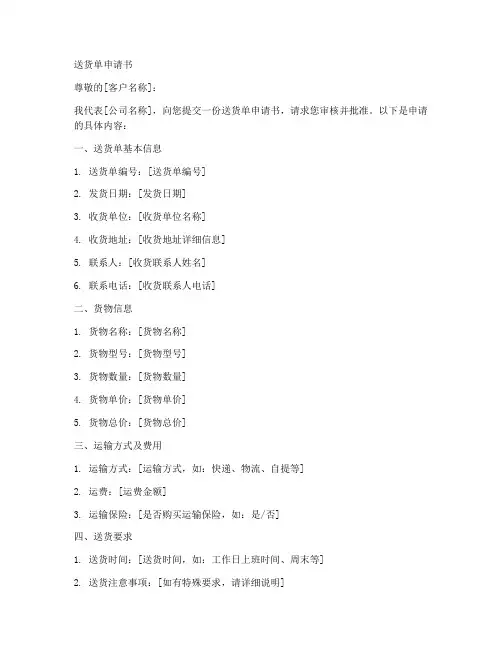 送货单申请书

尊敬的[客户名称]：

我代表[公司名称]，向您提交一份送货单申请书，请求您审核并批准。以下是申请的具体内容：

一、送货单基本信息

1. 送货单编号：[送货单编号]

2. 发货日期：[发货日期]

3. 收货单位：[收货单位名称]

4. 收货地址：[收货地址详细信息]

5. 联系人：[收货联系人姓名]

6. 联系电话：[收货联系人电话]

二、货物信息

1. 货物名称：[货物名称]

2. 货物型号：[货物型号]

3. 货物数量：[货物数量]

4. 货物单价：[货物单价]

5. 货物总价：[货物总价]

三、运输方式及费用

1. 运输方式：[运输方式，如：快递、物流、自提等]

2. 运费：[运费金额]

3. 运输保险：[是否购买运输保险，如：是/否]

四、送货要求

1. 送货时间：[送货时间，如：工作日上班时间、周末等]

2. 送货注意事项：[如有特殊要求，请详细说明]